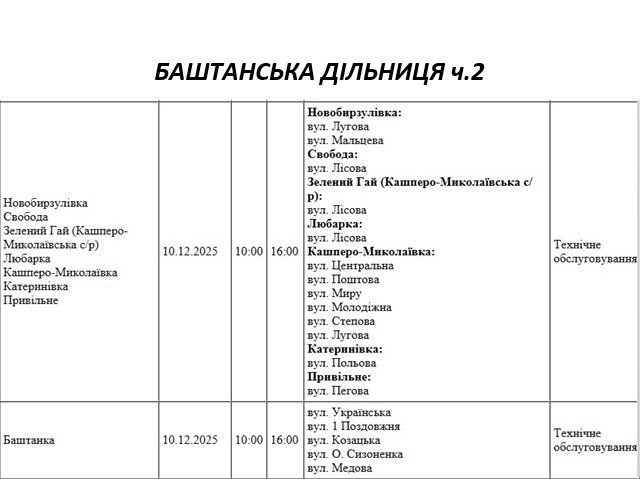 БАШТАНСЬКА ДІЛЬНИЦЯ ч.2

| Новобирзулівка Свобода Зелений Гай (Кашперо-Миколаївська с/р) Любарка Кашперо-Миколаївка Катеринівка Привільне | 10.12.2025 | 10:00 | 16:00 | Новобирзулівка: вул. Лугова вул. Мальцева Свобода: вул. Лісова Зелений Гай (Кашперо-Миколаївська с/р): вул. Лісова Любарка: вул. Лісова Кашперо-Миколаївка: вул. Центральна вул. Поштова вул. Миру вул. Молодіжна вул. Степова вул. Лугова Катеринівка: вул. Польова Привільне: вул. Пегова | Технічне обслуговування |
|---|---|---|---|---|---|
| Баштанка | 10.12.2025 | 10:00 | 16:00 | вул. Українська вул. 1 Поздовжня вул. Козацька вул. О. Сизоненка вул. Медова | Технічне обслуговування |